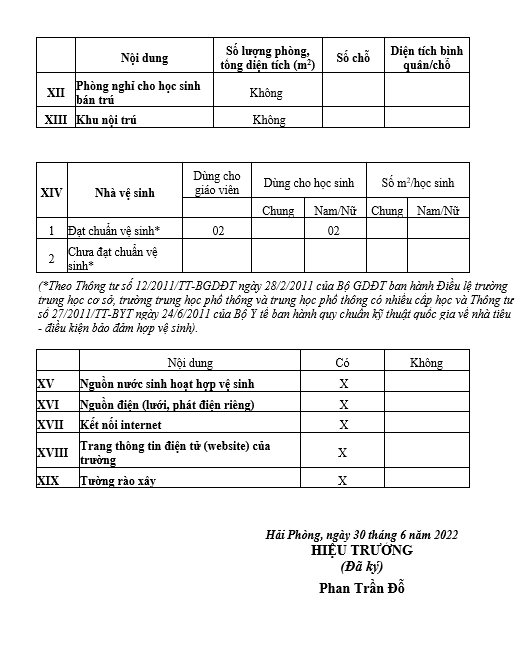 | | Nội dung | Số lượng phòng, tổng diện tích ($m^2$) | Số chỗ | Diện tích bình quân/chỗ |
|---|---|---|---|---|
| XII | Phòng nghỉ cho học sinh bán trú | Không | | |
| XIII | Khu nội trú | Không | | |

| XIV | Nhà vệ sinh | Dùng cho giáo viên | Dùng cho học sinh | | Số $m^2$/học sinh | |
|---|---|---|---|---|---|---|
| | | | Chung | Nam/Nữ | Chung | Nam/Nữ |
| 1 | Đạt chuẩn vệ sinh* | 02 | | 02 | | |
| 2 | Chưa đạt chuẩn vệ sinh* | | | | | |

(*Theo Thông tư số 12/2011/TT-BGDĐT ngày 28/2/2011 của Bộ GDĐT ban hành Điều lệ trường trung học cơ sở, trường trung học phổ thông và trung học phổ thông có nhiều cấp học và Thông tư số 27/2011/TT-BYT ngày 24/6/2011 của Bộ Y tế ban hành quy chuẩn kỹ thuật quốc gia về nhà tiêu - điều kiện bảo đảm hợp vệ sinh).

| | Nội dung | Có | Không |
|---|---|---|---|
| XV | Nguồn nước sinh hoạt hợp vệ sinh | X | |
| XVI | Nguồn điện (lưới, phát điện riêng) | X | |
| XVII | Kết nối internet | X | |
| XVIII | Trang thông tin điện tử (website) của trường | X | |
| XIX | Tường rào xây | X | |

Hải Phòng, ngày 30 tháng 6 năm 2022
HIỆU TRƯỞNG
(Đã ký)
Phan Trần Đỗ